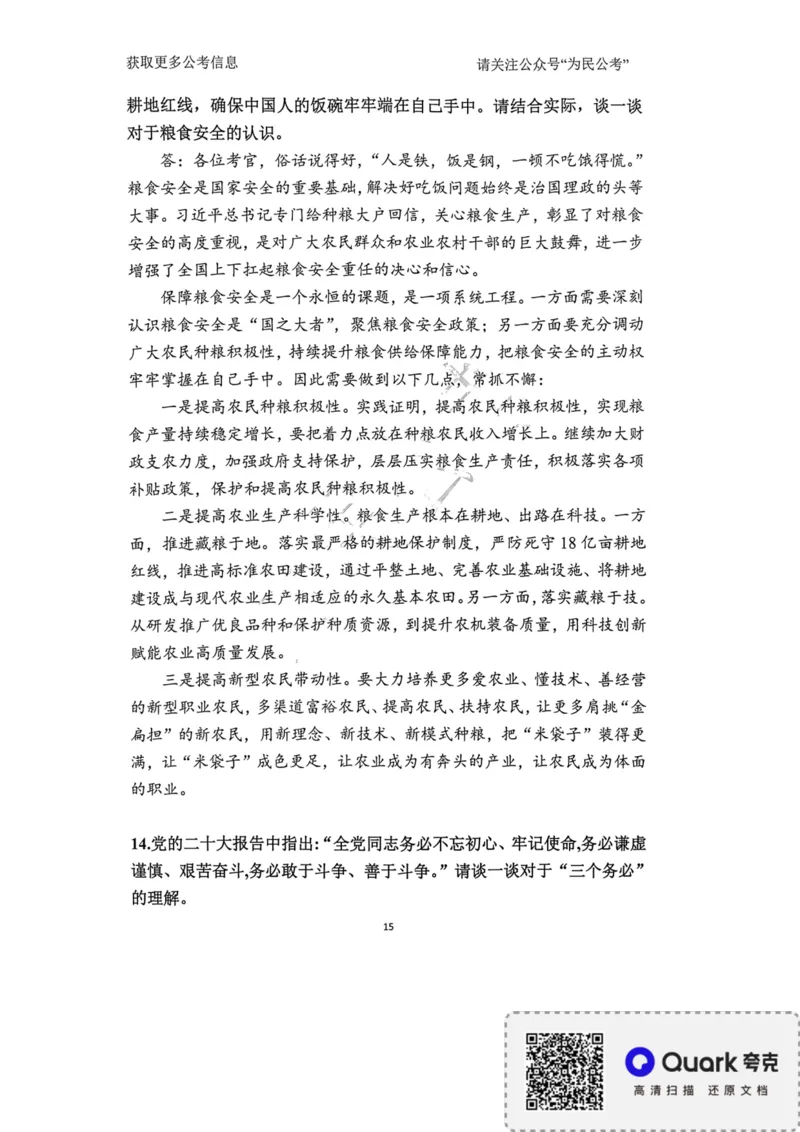 获取更多公考信息

请关注公众号“为民公考”

耕地红线，确保中国人的饭碗牢牢端在自己手中。请结合实际，谈一谈对于粮食安全的认识。

答：各位考官，俗话说得好，“人是铁，饭是钢，一顿不吃饿得慌。”粮食安全是国家安全的重要基础，解决好吃饭问题始终是治国理政的头等大事。习近平总书记专门给种粮大户回信，关心粮食生产，彰显了对粮食安全的高度重视，是对广大农民群众和农业农村干部的巨大鼓舞，进一步增强了全国上下扛起粮食安全重任的决心和信心。

保障粮食安全是一个永恒的课题，是一项系统工程。一方面需要深刻认识粮食安全是“国之大者”，聚焦粮食安全政策；另一方面要充分调动广大农民种粮积极性，持续提升粮食供给保障能力，把粮食安全的主动权牢牢掌握在自己手中。因此需要做到以下几点，常抓不懈：

一是提高农民种粮积极性。实践证明，提高农民种粮积极性，实现粮食产量持续稳定增长，要把着力点放在种粮农民收入增长上。继续加大财政支农力度，加强政府支持保护，层层压实粮食生产责任，积极落实各项补贴政策，保护和提高农民种粮积极性。

二是提高农业生产科学性。粮食生产根本在耕地、出路在科技。一方面，推进藏粮于地。落实最严格的耕地保护制度，严防死守18亿亩耕地红线，推进高标准农田建设，通过平整土地、完善农业基础设施、将耕地建设成与现代农业生产相适应的永久基本农田。另一方面，落实藏粮于技。从研发推广优良品种和保护种质资源，到提升农机装备质量，用科技创新赋能农业高质量发展。

三是提高新型农民带动性。要大力培养更多爱农业、懂技术、善经营的新型职业农民，多渠道富裕农民、提高农民、扶持农民，让更多肩挑“金扁担”的新农民，用新理念、新技术、新模式种粮，把“米袋子”装得更满，让“米袋子”成色更足，让农业成为有奔头的产业，让农民成为体面的职业。

14.党的二十大报告中指出：“全党同志务必不忘初心、牢记使命，务必谦虚谨慎、艰苦奋斗，务必敢于斗争、善于斗争。”请谈一谈对于“三个务必”的理解。

15

Quark 夸克
高清扫描 还原文档